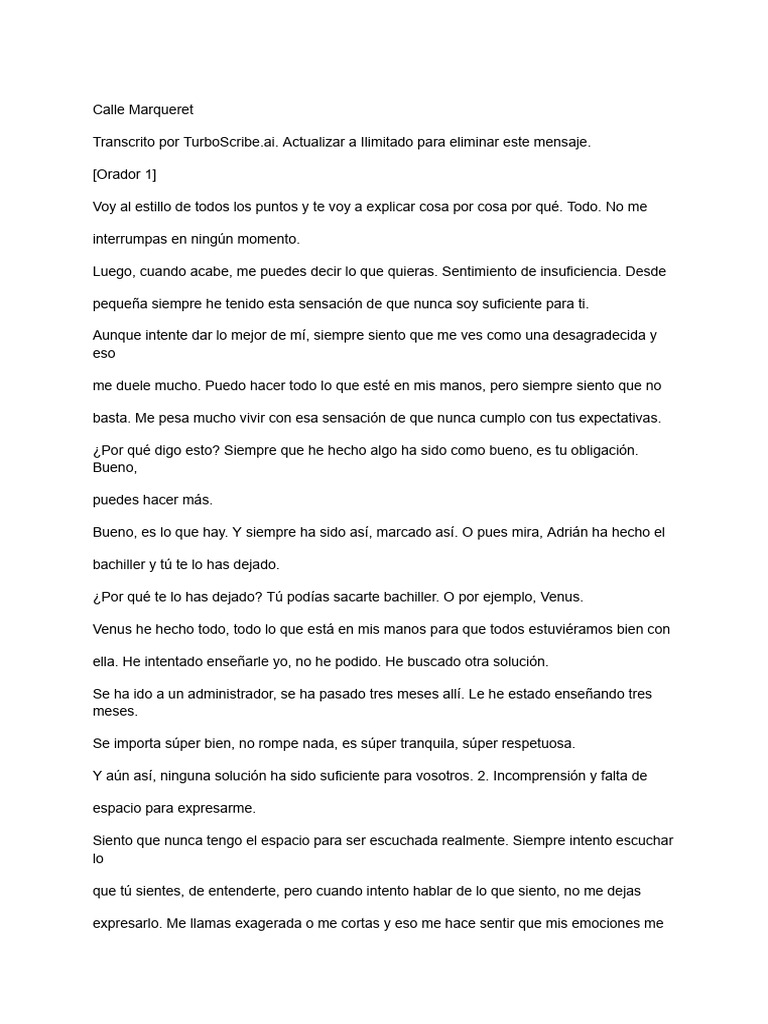 Calle Marqueret

Transcrito por TurboScribe.ai. Actualizar a Ilimitado para eliminar este mensaje.

[Orador 1]

Voy al estillo de todos los puntos y te voy a explicar cosa por cosa por qué. Todo. No me interrumpas en ningún momento.

Luego, cuando acabe, me puedes decir lo que quieras. Sentimiento de insuficiencia. Desde pequeña siempre he tenido esta sensación de que nunca soy suficiente para ti.

Aunque intente dar lo mejor de mí, siempre siento que me ves como una desagradecida y eso me duele mucho. Puedo hacer todo lo que esté en mis manos, pero siempre siento que no basta. Me pesa mucho vivir con esa sensación de que nunca cumplo con tus expectativas.

¿Por qué digo esto? Siempre que he hecho algo ha sido como bueno, es tu obligación. Bueno, puedes hacer más.

Bueno, es lo que hay. Y siempre ha sido así, marcado así. O pues mira, Adrián ha hecho el bachiller y tú te lo has dejado.

¿Por qué te lo has dejado? Tú podías sacarte bachiller. O por ejemplo, Venus.

Venus he hecho todo, todo lo que está en mis manos para que todos estuviéramos bien con ella. He intentado enseñarle yo, no he podido. He buscado otra solución.

Se ha ido a un administrador, se ha pasado tres meses allí. Le he estado enseñando tres meses.

Se importa súper bien, no rompe nada, es súper tranquila, súper respetuosa.

Y aún así, ninguna solución ha sido suficiente para vosotros. 2. Incomprensión y falta de espacio para expresarme.

Siento que nunca tengo el espacio para ser escuchada realmente. Siempre intento escuchar lo que tú sientes, de entenderte, pero cuando intento hablar de lo que siento, no me dejas expresarlo. Me llamas exagerada o me cortas y eso me hace sentir que mis emociones me